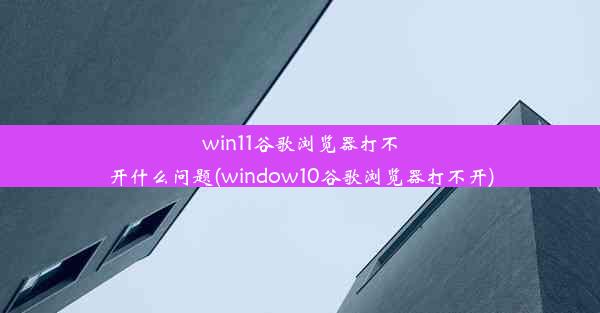 win11谷歌浏览器打不开什么问题(window10谷歌浏览器打不开)